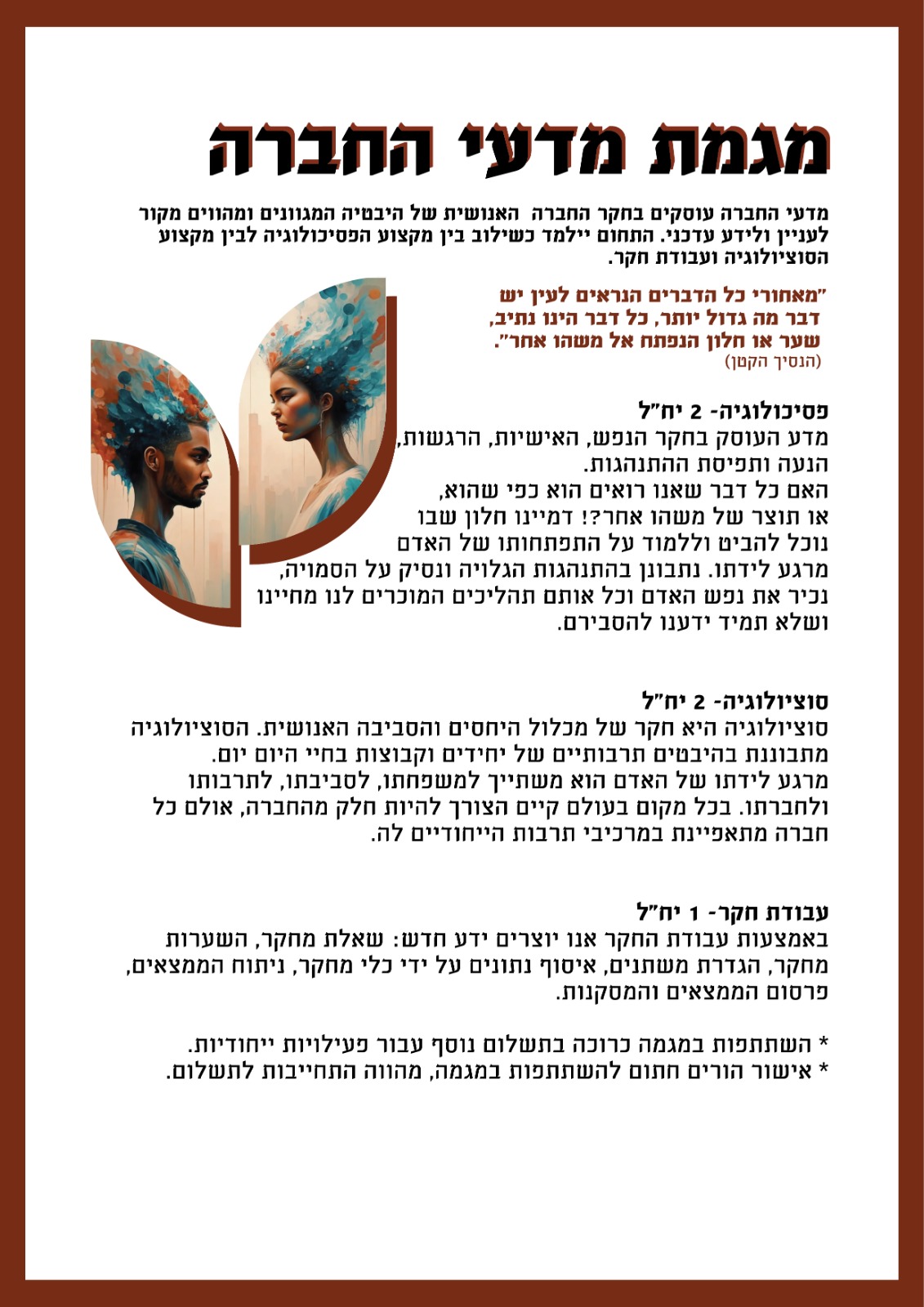 מגמת מדעי החברה

מדעי החברה עוסקים בחקר החברה האנושית של היבטיה המגוונים ומהווים מקור לעניין ולידע עדכני. התחום יילמד כשילוב בין מקצוע הפסיכולוגיה לבין מקצוע הסוציולוגיה ועבודת חקר.

"מאחורי כל הדברים הנראים לעין יש דבר מה גדול יותר, כל דבר הינו נתיב, שער או חלון הנפתח אל משהו אחר".
(הנסיך הקטן)

פסיכולוגיה- 2 יח"ל
מדע העוסק בחקר הנפש, האישיות, הרגשות, הנעה ותפיסת ההתנהגות.
האם כל דבר שאנו רואים הוא כפי שהוא, או תוצר של משהו אחר?! דמיינו חלון שבו נוכל להביט וללמוד על התפתחותו של האדם מרגע לידתו. נתבונן בהתנהגות הגלויה ונסיק על הסמויה, נכיר את נפש האדם וכל אותם תהליכים המוכרים לנו מחיינו ושלא תמיד ידענו להסבירם.

סוציולוגיה- 2 יח"ל
סוציולוגיה היא חקר של מכלול היחסים והסביבה האנושית. הסוציולוגיה מתבוננת בהיבטים תרבותיים של יחידים וקבוצות בחיי היום יום. מרגע לידתו של האדם הוא משתייך למשפחתו, לסביבתו, לתרבותו ולחברתו. בכל מקום בעולם קיים הצורך להיות חלק מהחברה, אולם כל חברה מתאפיינת במרכיבי תרבות הייחודיים לה.

עבודת חקר- 1 יח"ל
באמצעות עבודת החקר אנו יוצרים ידע חדש: שאלת מחקר, השערות מחקר, הגדרת משתנים, איסוף נתונים על ידי כלי מחקר, ניתוח הממצאים, פרסום הממצאים והמסקנות.

* השתתפות במגמה כרוכה בתשלום נוסף עבור פעילויות ייחודיות.
* אישור הורים חתום להשתתפות במגמה, מהווה התחייבות לתשלום.